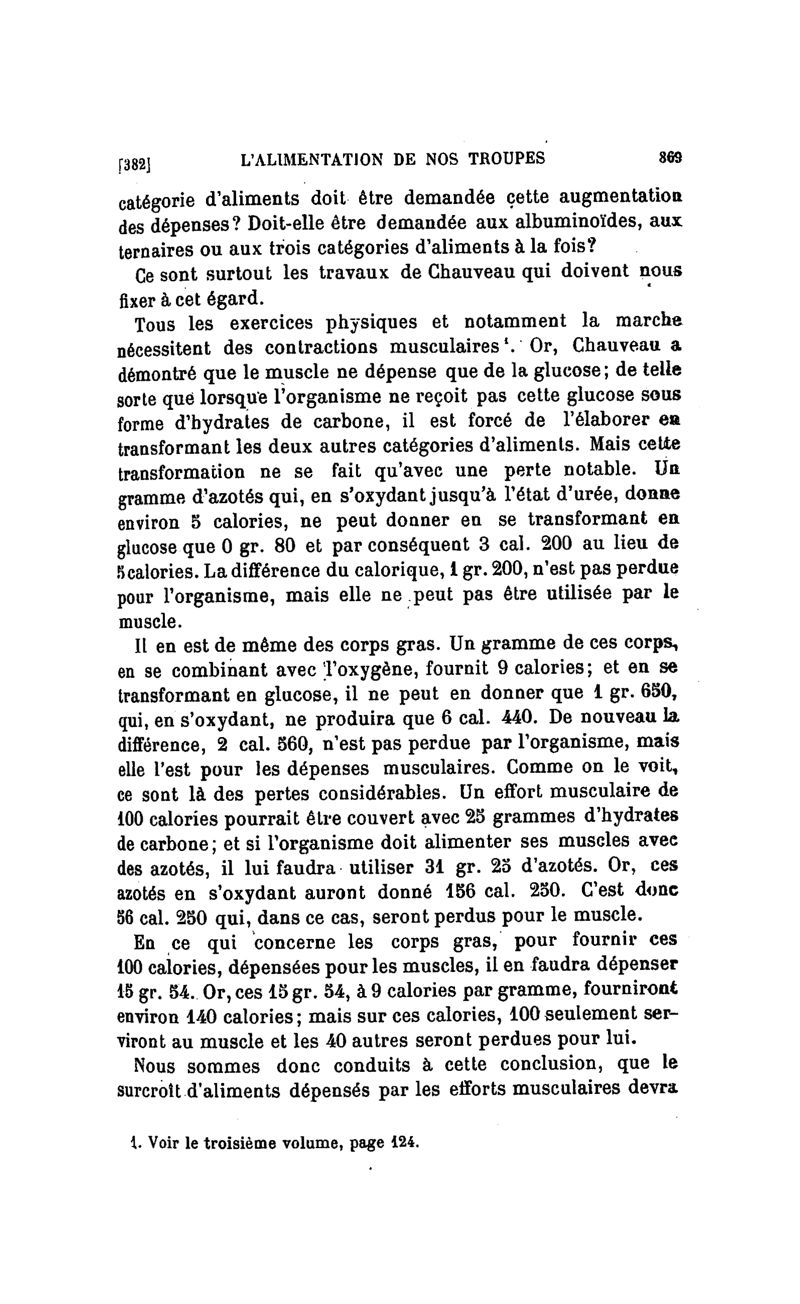 [382] L'ALIMENTATION DE NOS TROUPES 369

catégorie d'aliments doit être demandée cette augmentation des dépenses? Doit-elle être demandée aux albuminoïdes, aux ternaires ou aux trois catégories d'aliments à la fois?

Ce sont surtout les travaux de Chauveau qui doivent nous fixer à cet égard.

Tous les exercices physiques et notamment la marche nécessitent des contractions musculaires¹. Or, Chauveau a démontré que le muscle ne dépense que de la glucose; de telle sorte que lorsque l'organisme ne reçoit pas cette glucose sous forme d'hydrates de carbone, il est forcé de l'élaborer en transformant les deux autres catégories d'aliments. Mais cette transformation ne se fait qu'avec une perte notable. Un gramme d'azotés qui, en s'oxydant jusqu'à l'état d'urée, donne environ 5 calories, ne peut donner en se transformant en glucose que 0 gr. 80 et par conséquent 3 cal. 200 au lieu de 5 calories. La différence du calorique, 1 gr. 200, n'est pas perdue pour l'organisme, mais elle ne peut pas être utilisée par le muscle.

Il en est de même des corps gras. Un gramme de ces corps, en se combinant avec l'oxygène, fournit 9 calories; et en se transformant en glucose, il ne peut en donner que 1 gr. 650, qui, en s'oxydant, ne produira que 6 cal. 440. De nouveau la différence, 2 cal. 560, n'est pas perdue par l'organisme, mais elle l'est pour les dépenses musculaires. Comme on le voit, ce sont là des pertes considérables. Un effort musculaire de 100 calories pourrait être couvert avec 25 grammes d'hydrates de carbone; et si l'organisme doit alimenter ses muscles avec des azotés, il lui faudra utiliser 31 gr. 25 d'azotés. Or, ces azotés en s'oxydant auront donné 156 cal. 250. C'est donc 56 cal. 250 qui, dans ce cas, seront perdus pour le muscle.

En ce qui concerne les corps gras, pour fournir ces 100 calories, dépensées pour les muscles, il en faudra dépenser 15 gr. 54. Or, ces 15 gr. 54, à 9 calories par gramme, fourniront environ 140 calories; mais sur ces calories, 100 seulement serviront au muscle et les 40 autres seront perdues pour lui.

Nous sommes donc conduits à cette conclusion, que le surcroît d'aliments dépensés par les efforts musculaires devra

1. Voir le troisième volume, page 124.